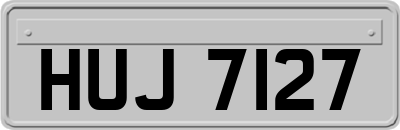 HUJ 7127